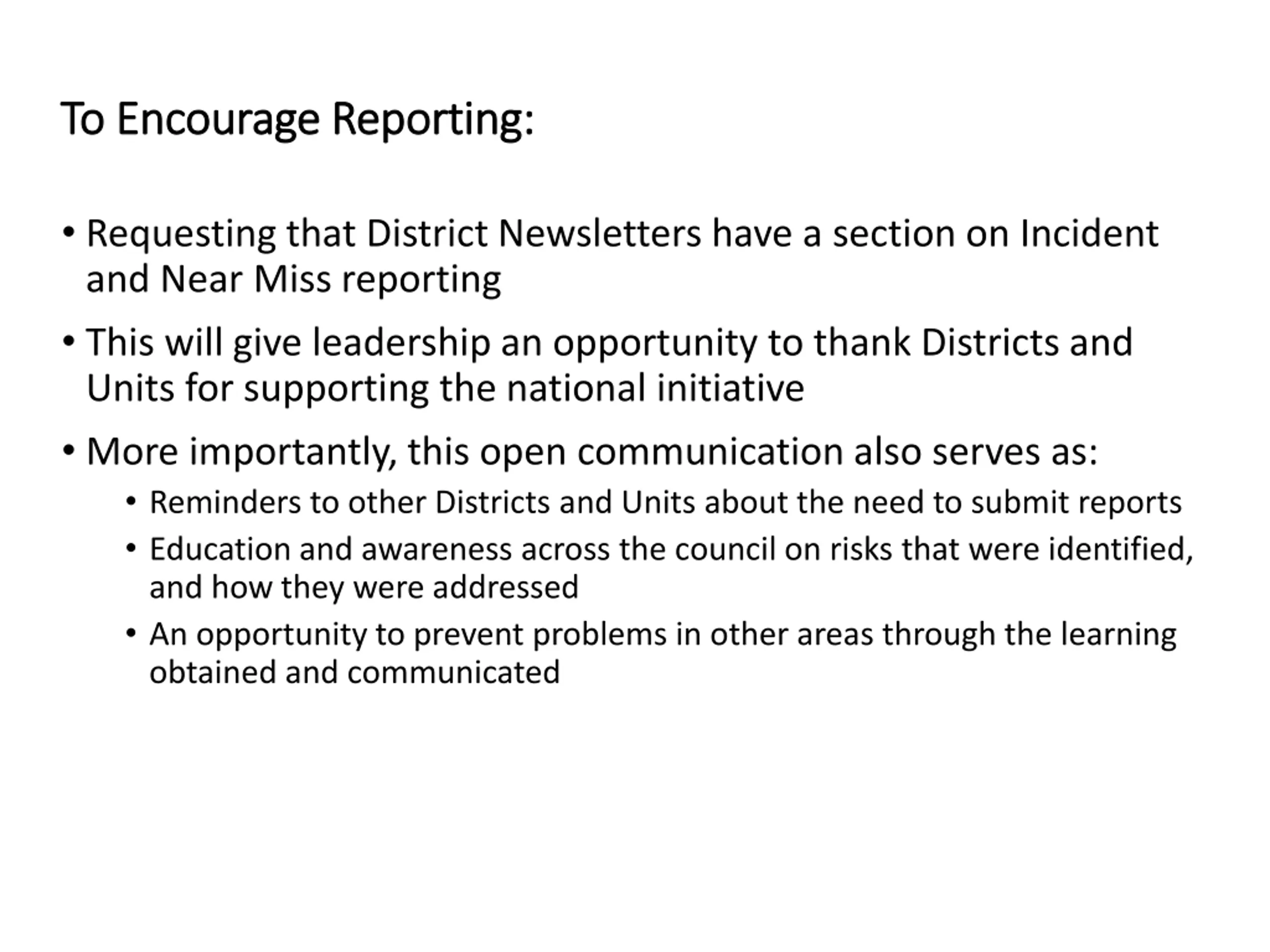 To Encourage Reporting:

• Requesting that District Newsletters have a section on Incident and Near Miss reporting

• This will give leadership an opportunity to thank Districts and Units for supporting the national initiative

• More importantly, this open communication also serves as:
  • Reminders to other Districts and Units about the need to submit reports
  • Education and awareness across the council on risks that were identified, and how they were addressed
  • An opportunity to prevent problems in other areas through the learning obtained and communicated